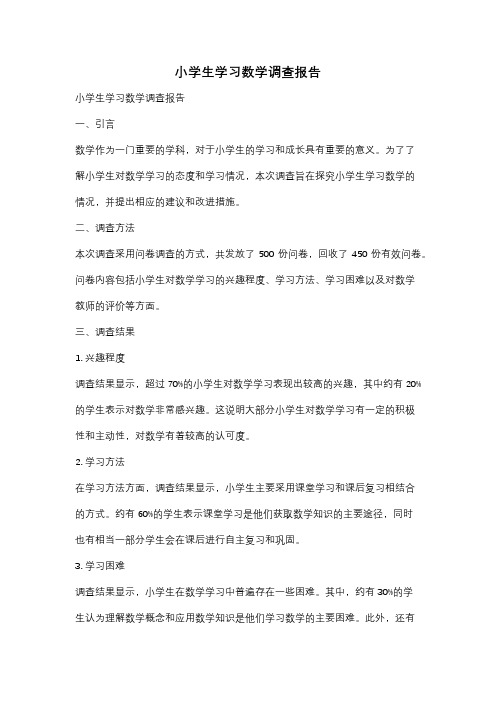 小学生学习数学调查报告

小学生学习数学调查报告

一、引言

数学作为一门重要的学科，对于小学生的学习和成长具有重要的意义。为了了解小学生对数学学习的态度和学习情况，本次调查旨在探究小学生学习数学的情况，并提出相应的建议和改进措施。

二、调查方法

本次调查采用问卷调查的方式，共发放了 500 份问卷，回收了 450 份有效问卷。问卷内容包括小学生对数学学习的兴趣程度、学习方法、学习困难以及对数学教师的评价等方面。

三、调查结果

1. 兴趣程度

调查结果显示，超过 70%的小学生对数学学习表现出较高的兴趣，其中约有 20%的学生表示对数学非常感兴趣。这说明大部分小学生对数学学习有一定的积极性和主动性，对数学有着较高的认可度。

2. 学习方法

在学习方法方面，调查结果显示，小学生主要采用课堂学习和课后复习相结合的方式。约有 60%的学生表示课堂学习是他们获取数学知识的主要途径，同时也有相当一部分学生会在课后进行自主复习和巩固。

3. 学习困难

调查结果显示，小学生在数学学习中普遍存在一些困难。其中，约有 30%的学生认为理解数学概念和应用数学知识是他们学习数学的主要困难。此外，还有